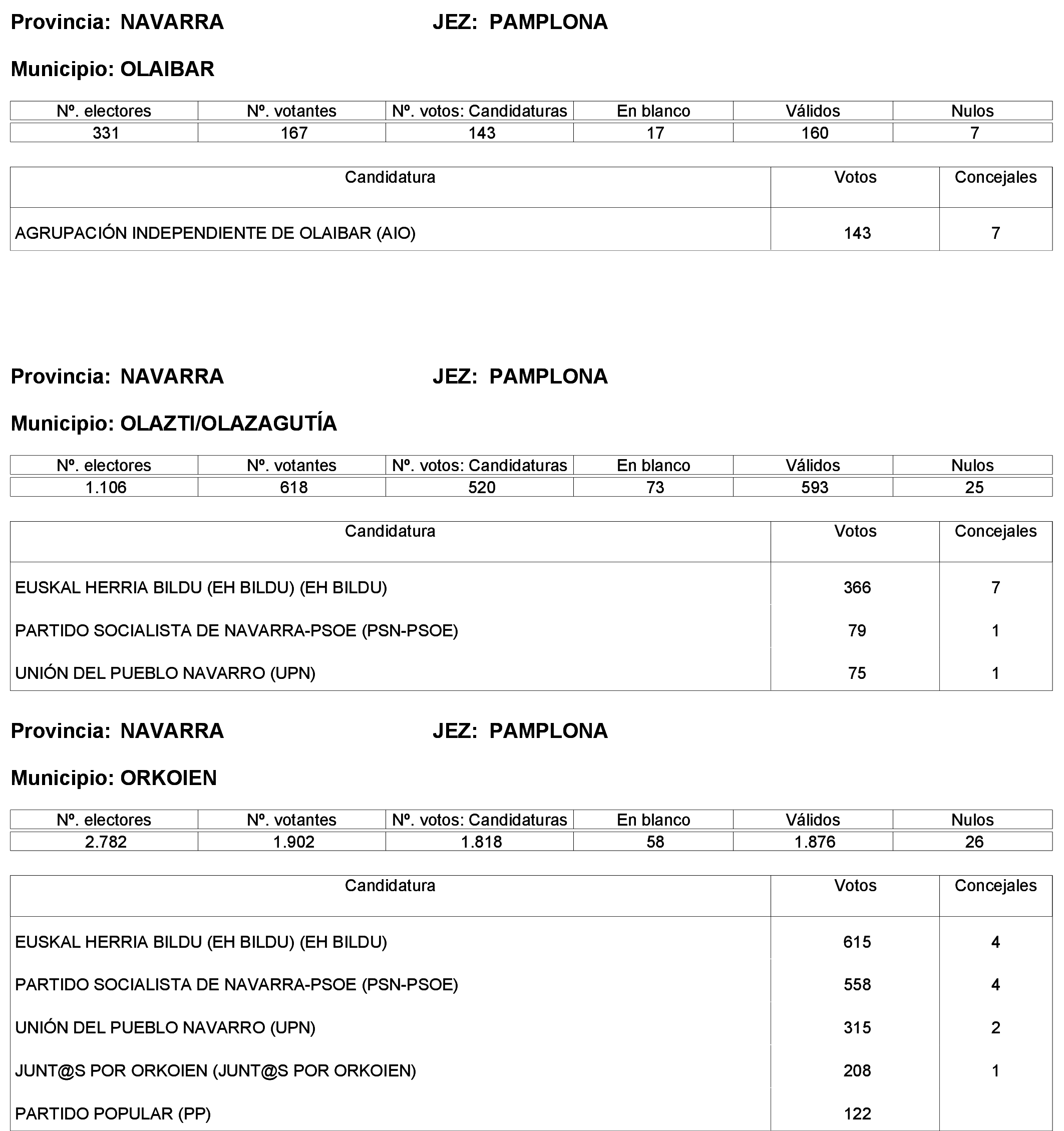 Provincia: NAVARRA JEZ: PAMPLONA

Municipio: OLAIBAR

| Nº. electores | Nº. votantes | Nº. votos: Candidaturas | En blanco | Válidos | Nulos |
|---|---|---|---|---|---|
| 331 | 167 | 143 | 17 | 160 | 7 |

| Candidatura | Votos | Concejales |
|---|---|---|
| AGRUPACIÓN INDEPENDIENTE DE OLAIBAR (AIO) | 143 | 7 |

Provincia: NAVARRA JEZ: PAMPLONA

Municipio: OLAZTI/OLAZAGUTÍA

| Nº. electores | Nº. votantes | Nº. votos: Candidaturas | En blanco | Válidos | Nulos |
|---|---|---|---|---|---|
| 1.106 | 618 | 520 | 73 | 593 | 25 |

| Candidatura | Votos | Concejales |
|---|---|---|
| EUSKAL HERRIA BILDU (EH BILDU) (EH BILDU) | 366 | 7 |
| PARTIDO SOCIALISTA DE NAVARRA-PSOE (PSN-PSOE) | 79 | 1 |
| UNIÓN DEL PUEBLO NAVARRO (UPN) | 75 | 1 |

Provincia: NAVARRA JEZ: PAMPLONA

Municipio: ORKOIEN

| Nº. electores | Nº. votantes | Nº. votos: Candidaturas | En blanco | Válidos | Nulos |
|---|---|---|---|---|---|
| 2.782 | 1.902 | 1.818 | 58 | 1.876 | 26 |

| Candidatura | Votos | Concejales |
|---|---|---|
| EUSKAL HERRIA BILDU (EH BILDU) (EH BILDU) | 615 | 4 |
| PARTIDO SOCIALISTA DE NAVARRA-PSOE (PSN-PSOE) | 558 | 4 |
| UNIÓN DEL PUEBLO NAVARRO (UPN) | 315 | 2 |
| JUNT@S POR ORKOIEN (JUNT@S POR ORKOIEN) | 208 | 1 |
| PARTIDO POPULAR (PP) | 122 | |